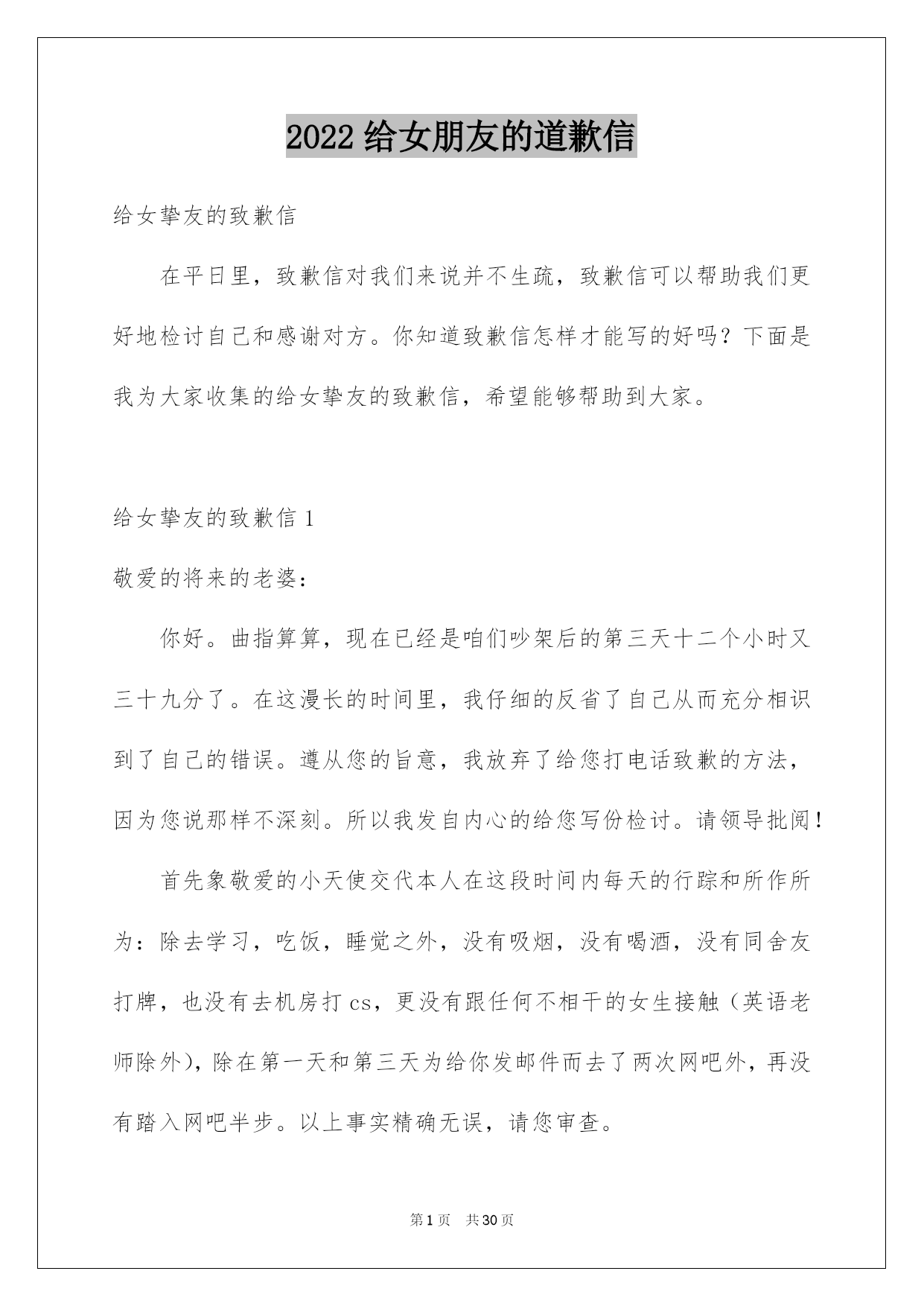 2022 给女朋友的道歉信

给女挚友的致歉信

在平日里，致歉信对我们来说并不生疏，致歉信可以帮助我们更好地检讨自己和感谢对方。你知道致歉信怎样才能写的好吗？下面是我为大家收集的给女挚友的致歉信，希望能够帮助到大家。

给女挚友的致歉信 1

敬爱的将来的老婆：

你好。曲指算算，现在已经是咱们吵架后的第三天十二个小时又三十九分了。在这漫长的时间里，我仔细的反省了自己从而充分相识到了自己的错误。遵从您的旨意，我放弃了给您打电话致歉的方法，因为您说那样不深刻。所以我发自内心的给您写份检讨。请领导批阅！

首先象敬爱的小天使交代本人在这段时间内每天的行踪和所作所为：除去学习，吃饭，睡觉之外，没有吸烟，没有喝酒，没有同舍友打牌，也没有去机房打 cs，更没有跟任何不相干的女生接触（英语老师除外），除在第一天和第三天为给你发邮件而去了两次网吧外，再没有踏入网吧半步。以上事实精确无误，请您审查。

第 1 页 共 30 页